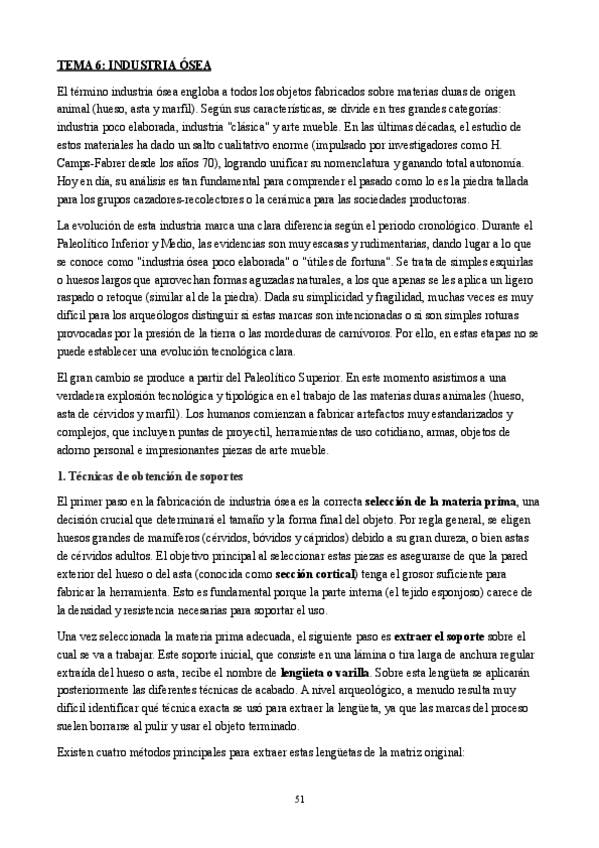 TEMA 6: INDUSTRIA ÓSEA

El término industria ósea engloba a todos los objetos fabricados sobre materias duras de origen animal (hueso, asta y marfil). Según sus características, se divide en tres grandes categorías: industria poco elaborada, industria "clásica" y arte mueble. En las últimas décadas, el estudio de estos materiales ha dado un salto cualitativo enorme (impulsado por investigadores como H. Camps-Fabrer desde los años 70), logrando unificar su nomenclatura y ganando total autonomía. Hoy en día, su análisis es tan fundamental para comprender el pasado como lo es la piedra tallada para los grupos cazadores-recolectores o la cerámica para las sociedades productoras.

La evolución de esta industria marca una clara diferencia según el periodo cronológico. Durante el Paleolítico Inferior y Medio, las evidencias son muy escasas y rudimentarias, dando lugar a lo que se conoce como "industria ósea poco elaborada" o "útiles de fortuna". Se trata de simples esquirlas o huesos largos que aprovechan formas aguzadas naturales, a los que apenas se les aplica un ligero raspado o retoque (similar al de la piedra). Dada su simplicidad y fragilidad, muchas veces es muy difícil para los arqueólogos distinguir si estas marcas son intencionadas o si son simples roturas provocadas por la presión de la tierra o las mordeduras de carnívoros. Por ello, en estas etapas no se puede establecer una evolución tecnológica clara.

El gran cambio se produce a partir del Paleolítico Superior. En este momento asistimos a una verdadera explosión tecnológica y tipológica en el trabajo de las materias duras animales (hueso, asta de cérvidos y marfil). Los humanos comienzan a fabricar artefactos muy estandarizados y complejos, que incluyen puntas de proyectil, herramientas de uso cotidiano, armas, objetos de adorno personal e impresionantes piezas de arte mueble.

1. Técnicas de obtención de soportes

El primer paso en la fabricación de industria ósea es la correcta selección de la materia prima, una decisión crucial que determinará el tamaño y la forma final del objeto. Por regla general, se eligen huesos grandes de mamíferos (cérvidos, bóvidos y cápridos) debido a su gran dureza, o bien astas de cérvidos adultos. El objetivo principal al seleccionar estas piezas es asegurarse de que la pared exterior del hueso o del asta (conocida como sección cortical) tenga el grosor suficiente para fabricar la herramienta. Esto es fundamental porque la parte interna (el tejido esponjoso) carece de la densidad y resistencia necesarias para soportar el uso.

Una vez seleccionada la materia prima adecuada, el siguiente paso es extraer el soporte sobre el cual se va a trabajar. Este soporte inicial, que consiste en una lámina o tira larga de anchura regular extraída del hueso o asta, recibe el nombre de lengüeta o varilla. Sobre esta lengüeta se aplicarán posteriormente las diferentes técnicas de acabado. A nivel arqueológico, a menudo resulta muy difícil identificar qué técnica exacta se usó para extraer la lengüeta, ya que las marcas del proceso suelen borrarse al pulir y usar el objeto terminado.

Existen cuatro métodos principales para extraer estas lengüetas de la matriz original:

51